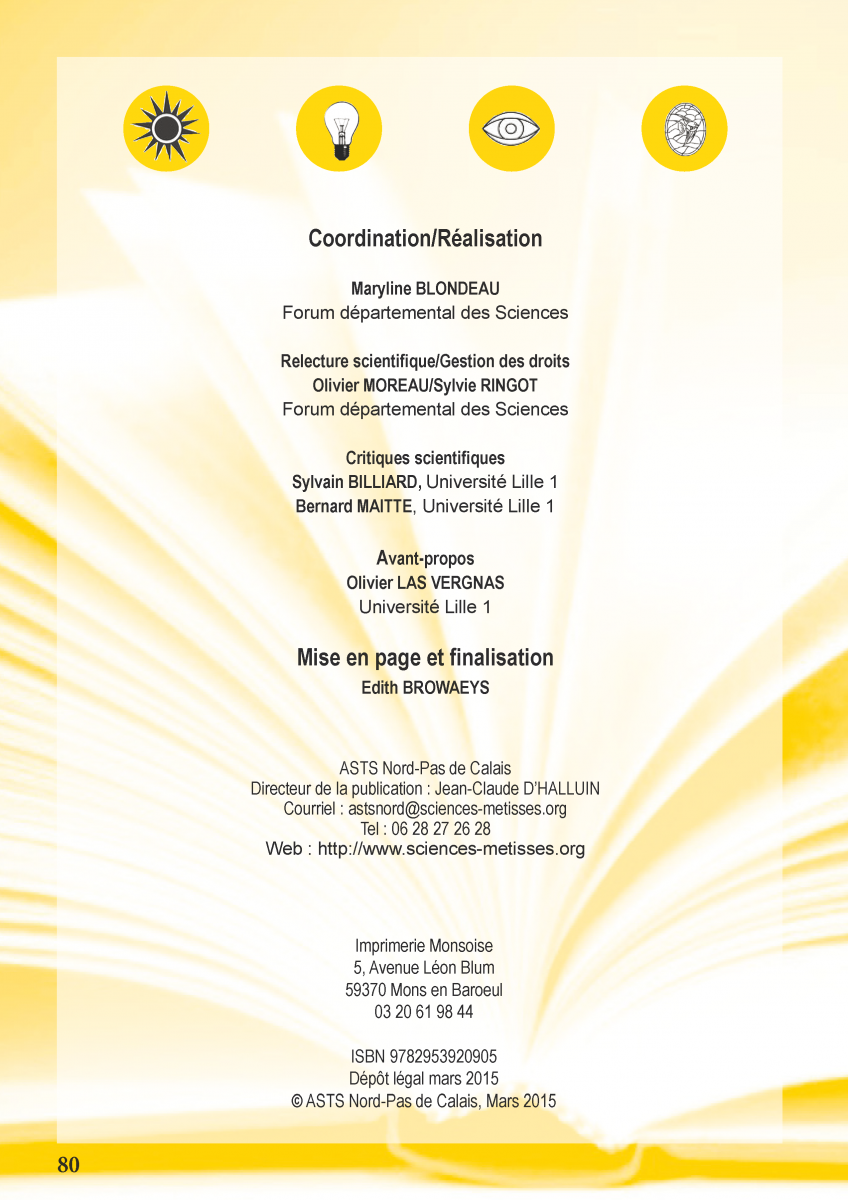 Coordination/Réalisation

Maryline BLONDEAU
Forum départemental des Sciences

Relecture scientifique/Gestion des droits
Olivier MOREAU/Sylvie RINGOT
Forum départemental des Sciences

Critiques scientifiques
Sylvain BILLIARD, Université Lille 1
Bernard MAITTE, Université Lille 1

Avant-propos
Olivier LAS VERGNAS
Université Lille 1

Mise en page et finalisation
Edith BROWAEYS

ASTS Nord-Pas de Calais
Directeur de la publication : Jean-Claude D'HALLUIN
Courriel : astsnord@sciences-metisses.org
Tel : 06 28 27 26 28
Web : http://www.sciences-metisses.org

Imprimerie Monsoise
5, Avenue Léon Blum
59370 Mons en Baroeul
03 20 61 98 44

ISBN 9782953920905
Dépôt légal mars 2015
© ASTS Nord-Pas de Calais, Mars 2015

80